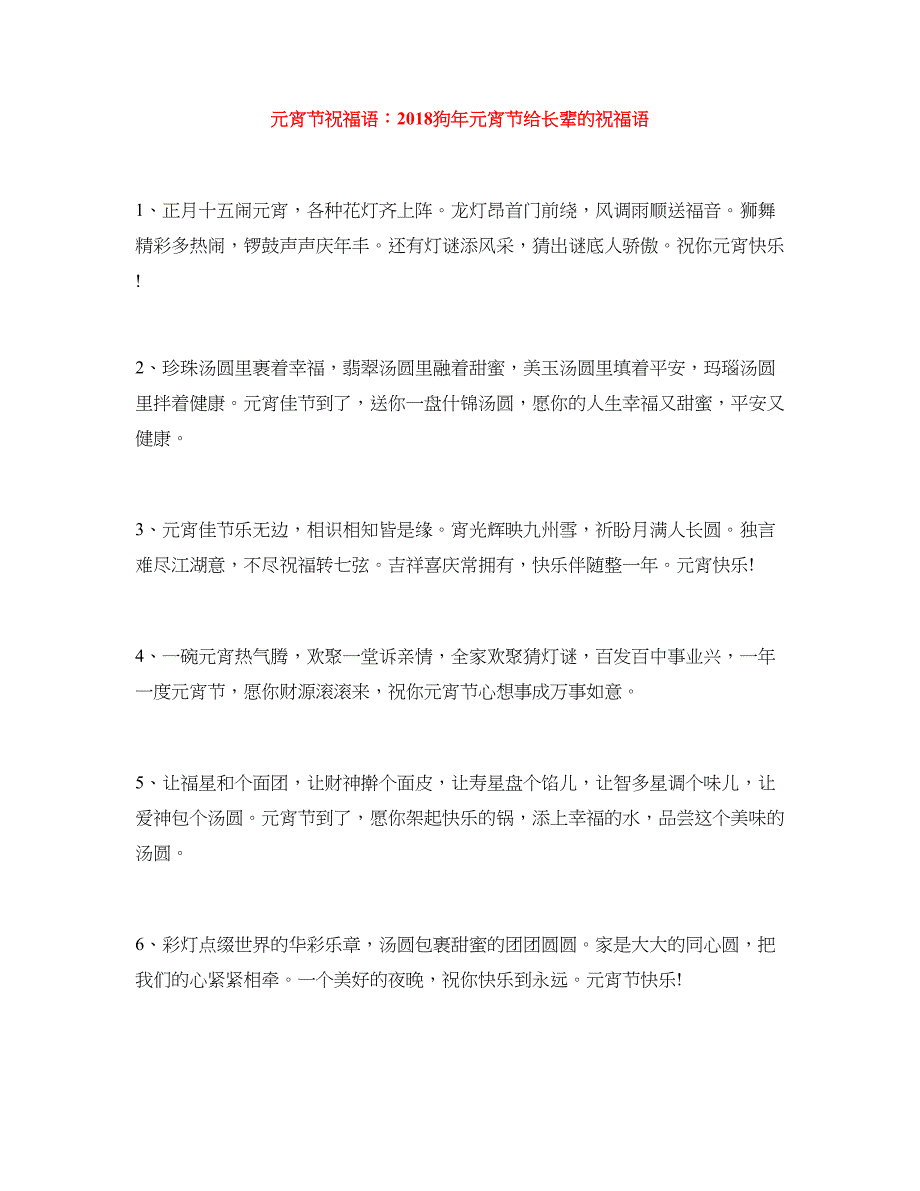 元宵节祝福语：2018狗年元宵节给长辈的祝福语

1、正月十五闹元宵，各种花灯齐上阵。龙灯昂首门前绕，风调雨顺送福音。狮舞精彩多热闹，锣鼓声声庆年丰。还有灯谜添风采，猜出谜底人骄傲。祝你元宵快乐!

2、珍珠汤圆里裹着幸福，翡翠汤圆里融着甜蜜，美玉汤圆里填着平安，玛瑙汤圆里拌着健康。元宵佳节到了，送你一盘什锦汤圆，愿你的人生幸福又甜蜜，平安又健康。

3、元宵佳节乐无边，相识相知皆是缘。宵光辉映九州雪，祈盼月满人长圆。独言难尽江湖意，不尽祝福转七弦。吉祥喜庆常拥有，快乐伴随整一年。元宵快乐!

4、一碗元宵热气腾，欢聚一堂诉亲情，全家欢聚猜灯谜，百发百中事业兴，一年一度元宵节，愿你财源滚滚来，祝你元宵节心想事成万事如意。

5、让福星和个面团，让财神擀个面皮，让寿星盘个馅儿，让智多星调个味儿，让爱神包个汤圆。元宵节到了，愿你架起快乐的锅，添上幸福的水，品尝这个美味的汤圆。

6、彩灯点缀世界的华彩乐章，汤圆包裹甜蜜的团团圆圆。家是大大的同心圆，把我们的心紧紧相牵。一个美好的夜晚，祝你快乐到永远。元宵节快乐!